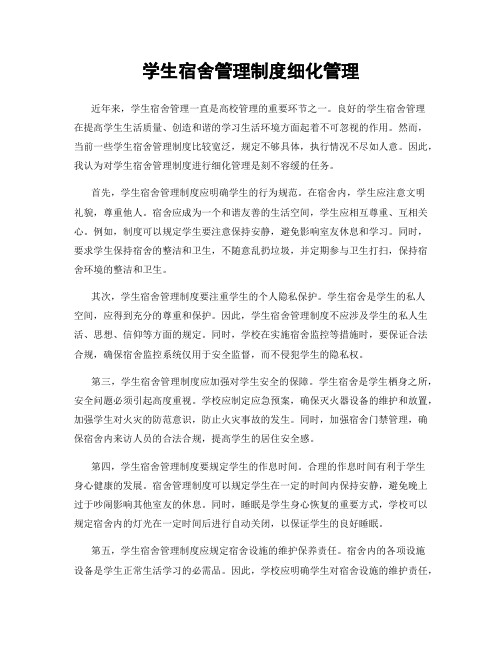 学生宿舍管理制度细化管理

近年来，学生宿舍管理一直是高校管理的重要环节之一。良好的学生宿舍管理在提高学生生活质量、创造和谐的学习生活环境方面起着不可忽视的作用。然而，当前一些学生宿舍管理制度比较宽泛，规定不够具体，执行情况不尽如人意。因此，我认为对学生宿舍管理制度进行细化管理是刻不容缓的任务。

首先，学生宿舍管理制度应明确学生的行为规范。在宿舍内，学生应注意文明礼貌，尊重他人。宿舍应成为一个和谐友善的生活空间，学生应相互尊重、互相关心。例如，制度可以规定学生要注意保持安静，避免影响室友休息和学习。同时，要求学生保持宿舍的整洁和卫生，不随意乱扔垃圾，并定期参与卫生打扫，保持宿舍环境的整洁和卫生。

其次，学生宿舍管理制度要注重学生的个人隐私保护。学生宿舍是学生的私人空间，应得到充分的尊重和保护。因此，学生宿舍管理制度不应涉及学生的私人生活、思想、信仰等方面的规定。同时，学校在实施宿舍监控等措施时，要保证合法合规，确保宿舍监控系统仅用于安全监督，而不侵犯学生的隐私权。

第三，学生宿舍管理制度应加强对学生安全的保障。学生宿舍是学生栖身之所，安全问题必须引起高度重视。学校应制定应急预案，确保灭火器设备的维护和放置，加强学生对火灾的防范意识，防止火灾事故的发生。同时，加强宿舍门禁管理，确保宿舍内来访人员的合法合规，提高学生的居住安全感。

第四，学生宿舍管理制度要规定学生的作息时间。合理的作息时间有利于学生身心健康的发展。宿舍管理制度可以规定学生在一定的时间内保持安静，避免晚上过于吵闹影响其他室友的休息。同时，睡眠是学生身心恢复的重要方式，学校可以规定宿舍内的灯光在一定时间后进行自动关闭，以保证学生的良好睡眠。

第五，学生宿舍管理制度应规定宿舍设施的维护保养责任。宿舍内的各项设施设备是学生正常生活学习的必需品。因此，学校应明确学生对宿舍设施的维护责任，